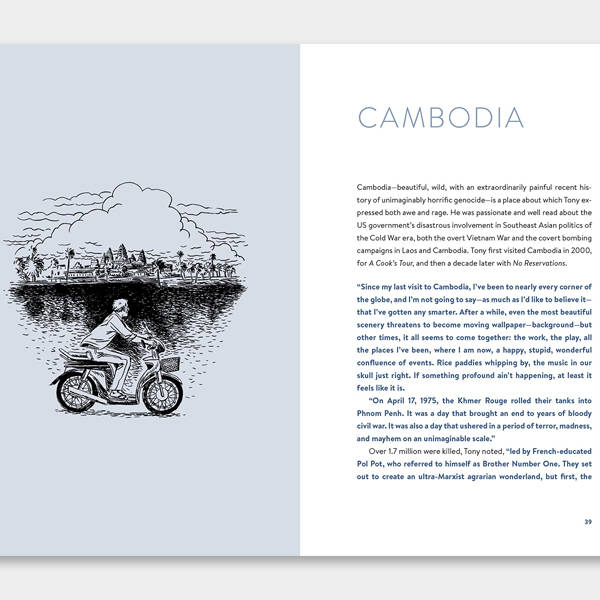 CAMBODIA

Cambodia—beautiful, wild, with an extraordinarily painful recent history of unimaginably horrific genocide—is a place about which Tony expressed both awe and rage. He was passionate and well read about the US government's disastrous involvement in Southeast Asian politics of the Cold War era, both the overt Vietnam War and the covert bombing campaigns in Laos and Cambodia. Tony first visited Cambodia in 2000, for A Cook's Tour, and then a decade later with No Reservations.

"Since my last visit to Cambodia, I've been to nearly every corner of the globe, and I'm not going to say—as much as I'd like to believe it—that I've gotten any smarter. After a while, even the most beautiful scenery threatens to become moving wallpaper—background—but other times, it all seems to come together: the work, the play, all the places I've been, where I am now, a happy, stupid, wonderful confluence of events. Rice paddies whipping by, the music in our skull just right. If something profound ain't happening, at least it feels like it is.

"On April 17, 1975, the Khmer Rouge rolled their tanks into Phnom Penh. It was a day that brought an end to years of bloody civil war. It was also a day that ushered in a period of terror, madness, and mayhem on an unimaginable scale."

Over 1.7 million were killed, Tony noted, "led by French-educated Pol Pot, who referred to himself as Brother Number One. They set out to create an ultra-Marxist agrarian wonderland, but first, the

39